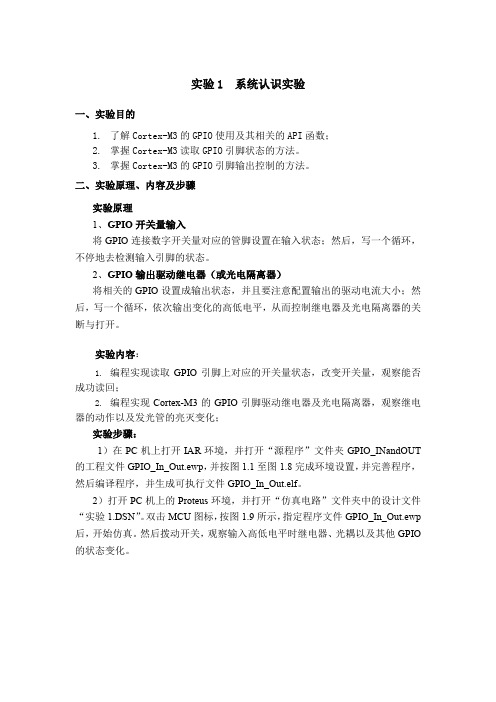 实验 1　系统认识实验

一、实验目的

1. 了解 Cortex-M3 的 GPIO 使用及其相关的 API 函数；
2. 掌握 Cortex-M3 读取 GPIO 引脚状态的方法。
3. 掌握 Cortex-M3 的 GPIO 引脚输出控制的方法。

二、实验原理、内容及步骤

实验原理

1、GPIO 开关量输入

将 GPIO 连接数字开关量对应的管脚设置在输入状态；然后，写一个循环，不停地去检测输入引脚的状态。

2、GPIO 输出驱动继电器（或光电隔离器）

将相关的 GPIO 设置成输出状态，并且要注意配置输出的驱动电流大小；然后，写一个循环，依次输出变化的高低电平，从而控制继电器及光电隔离器的关断与打开。

实验内容：

1. 编程实现读取 GPIO 引脚上对应的开关量状态，改变开关量，观察能否成功读回；
2. 编程实现 Cortex-M3 的 GPIO 引脚驱动继电器及光电隔离器，观察继电器的动作以及发光管的亮灭变化；

实验步骤：

1）在 PC 机上打开 IAR 环境，并打开“源程序”文件夹 GPIO_INandOUT 的工程文件 GPIO_In_Out.ewp，并按图 1.1 至图 1.8 完成环境设置，并完善程序，然后编译程序，并生成可执行文件 GPIO_In_Out.elf。

2）打开 PC 机上的 Proteus 环境，并打开“仿真电路”文件夹中的设计文件“实验 1.DSN”。双击 MCU 图标，按图 1.9 所示，指定程序文件 GPIO_In_Out.ewp 后，开始仿真。然后拨动开关，观察输入高低电平时继电器、光耦以及其他 GPIO 的状态变化。